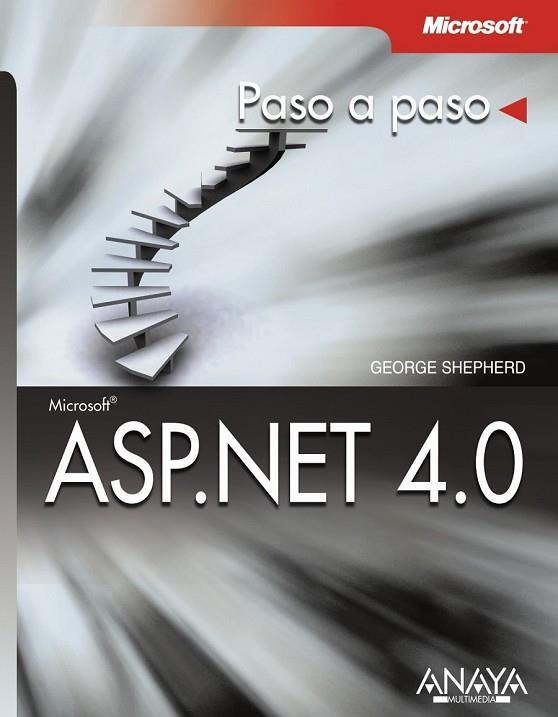 Microsoft

Paso a paso

GEORGE SHEPHERD

Microsoft®

ASP.NET 4.0

ANAYA
MULTIMEDIA